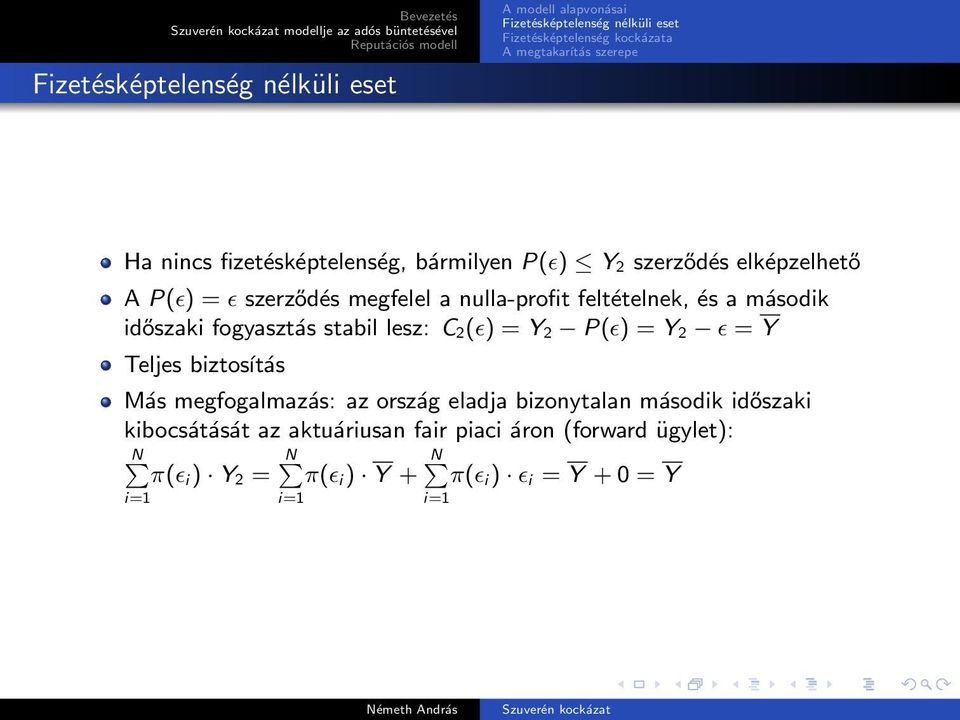 Bevezetés
Szuverén kockázat modellje az adós büntetésével
Reputációs modell

A modell alapvonásai
Fizetésképtelenség nélküli eset
Fizetésképtelenség kockázata
A megtakarítás szerepe

Fizetésképtelenség nélküli eset

Ha nincs fizetésképtelenség, bármilyen $P(\epsilon) \leq Y_2$ szerződés elképzelhető

A $P(\epsilon) = \epsilon$ szerződés megfelel a nulla-profit feltételnek, és a második időszaki fogyasztás stabil lesz: $C_2(\epsilon) = Y_2 - P(\epsilon) = Y_2 - \epsilon = \overline{Y}$

Teljes biztosítás

Más megfogalmazás: az ország eladja bizonytalan második időszaki kibocsátását az aktuáriusan fair piaci áron (forward ügylet): $\sum_{i=1}^{N} \pi(\epsilon_i) \cdot Y_2 = \sum_{i=1}^{N} \pi(\epsilon_i) \cdot \overline{Y} + \sum_{i=1}^{N} \pi(\epsilon_i) \cdot \epsilon_i = \overline{Y} + 0 = \overline{Y}$

Németh András
Szuverén kockázat